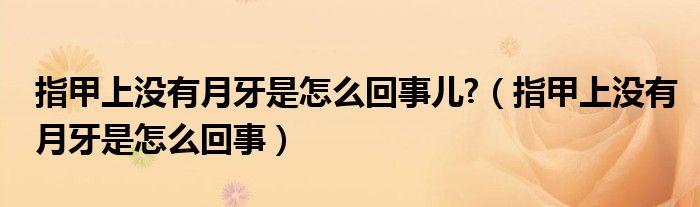 指甲上没有月牙是怎么回事儿?（指甲上没有月牙是怎么回事）